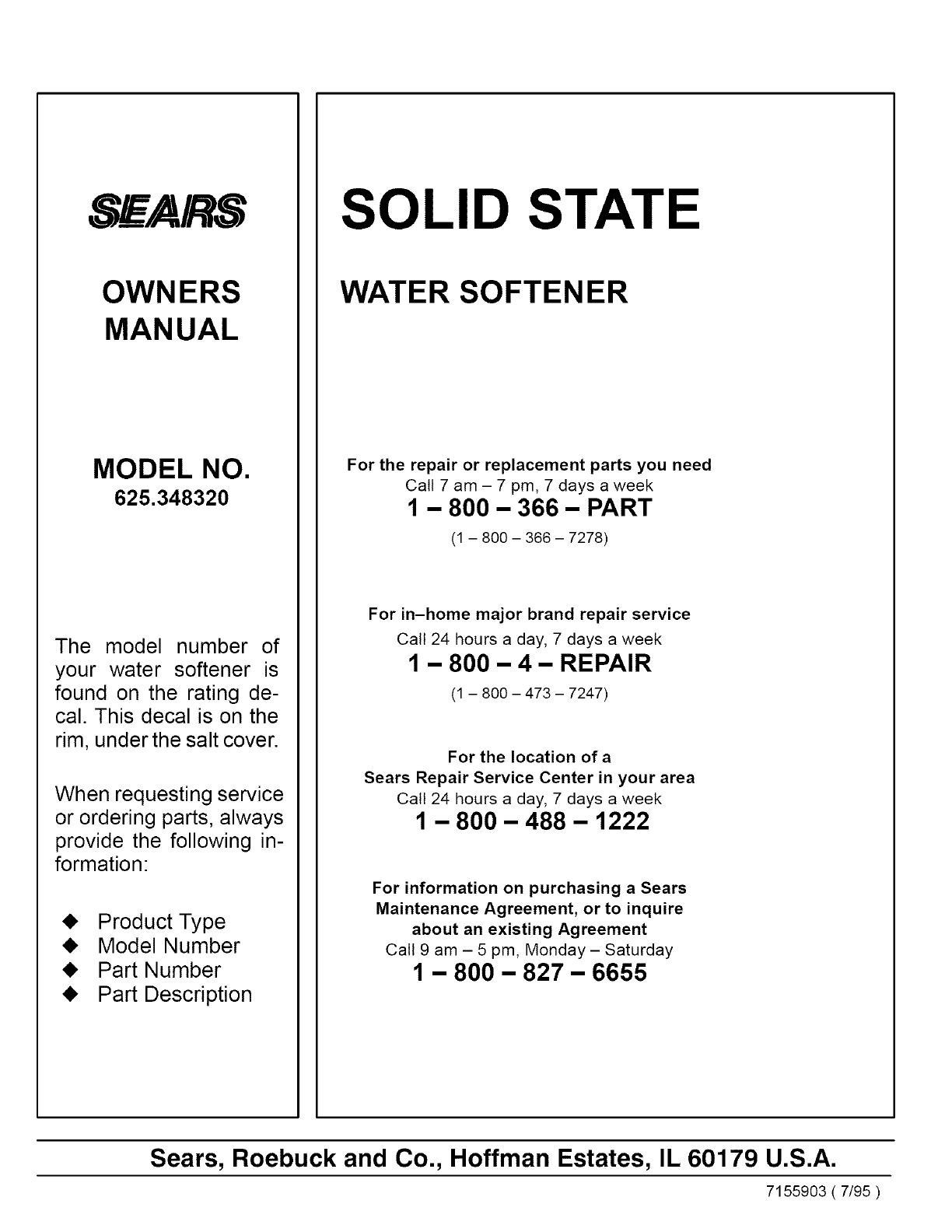 SEARS

OWNERS MANUAL

MODEL NO.
625.348320

The model number of your water softener is found on the rating decal. This decal is on the rim, under the salt cover.

When requesting service or ordering parts, always provide the following information:

◆ Product Type
◆ Model Number
◆ Part Number
◆ Part Description

SOLID STATE

WATER SOFTENER

For the repair or replacement parts you need
Call 7 am – 7 pm, 7 days a week
1 – 800 – 366 – PART
(1 – 800 – 366 – 7278)

For in–home major brand repair service
Call 24 hours a day, 7 days a week
1 – 800 – 4 – REPAIR
(1 – 800 – 473 – 7247)

For the location of a
Sears Repair Service Center in your area
Call 24 hours a day, 7 days a week
1 – 800 – 488 – 1222

For information on purchasing a Sears Maintenance Agreement, or to inquire about an existing Agreement
Call 9 am – 5 pm, Monday – Saturday
1 – 800 – 827 – 6655

Sears, Roebuck and Co., Hoffman Estates, IL 60179 U.S.A.

7155903 ( 7/95 )